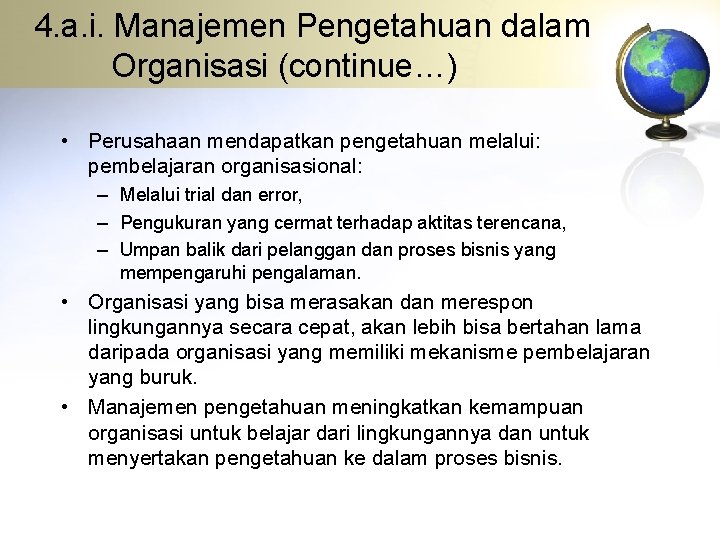 4.a.i. Manajemen Pengetahuan dalam Organisasi (continue…)

• Perusahaan mendapatkan pengetahuan melalui: pembelajaran organisasional:
– Melalui trial dan error,
– Pengukuran yang cermat terhadap aktitas terencana,
– Umpan balik dari pelanggan dan proses bisnis yang mempengaruhi pengalaman.

• Organisasi yang bisa merasakan dan merespon lingkungannya secara cepat, akan lebih bisa bertahan lama daripada organisasi yang memiliki mekanisme pembelajaran yang buruk.

• Manajemen pengetahuan meningkatkan kemampuan organisasi untuk belajar dari lingkungannya dan untuk menyertakan pengetahuan ke dalam proses bisnis.